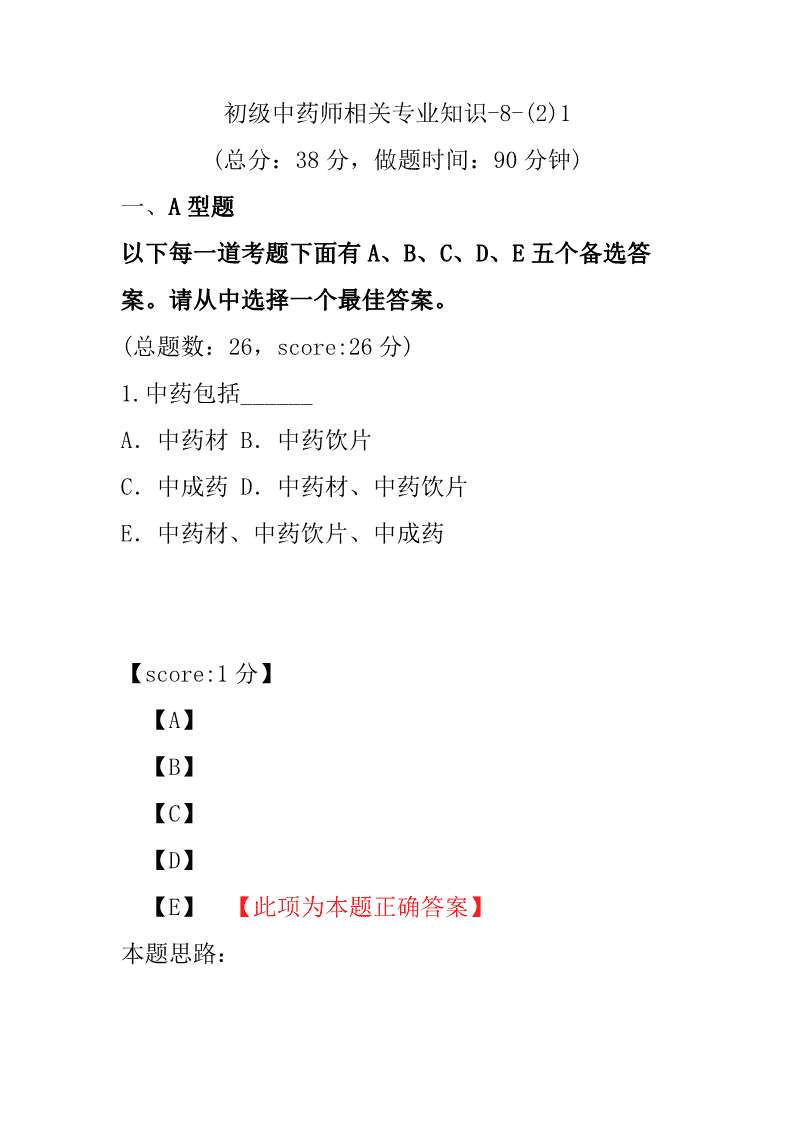 初级中药师相关专业知识-8-(2)1
(总分：38 分，做题时间：90 分钟)

一、A 型题

以下每一道考题下面有 A、B、C、D、E 五个备选答案。请从中选择一个最佳答案。

(总题数：26，score:26 分)

1.中药包括______

A．中药材 B．中药饮片

C．中成药 D．中药材、中药饮片

E．中药材、中药饮片、中成药

【score:1 分】

【A】

【B】

【C】

【D】

【E】 【此项为本题正确答案】

本题思路：